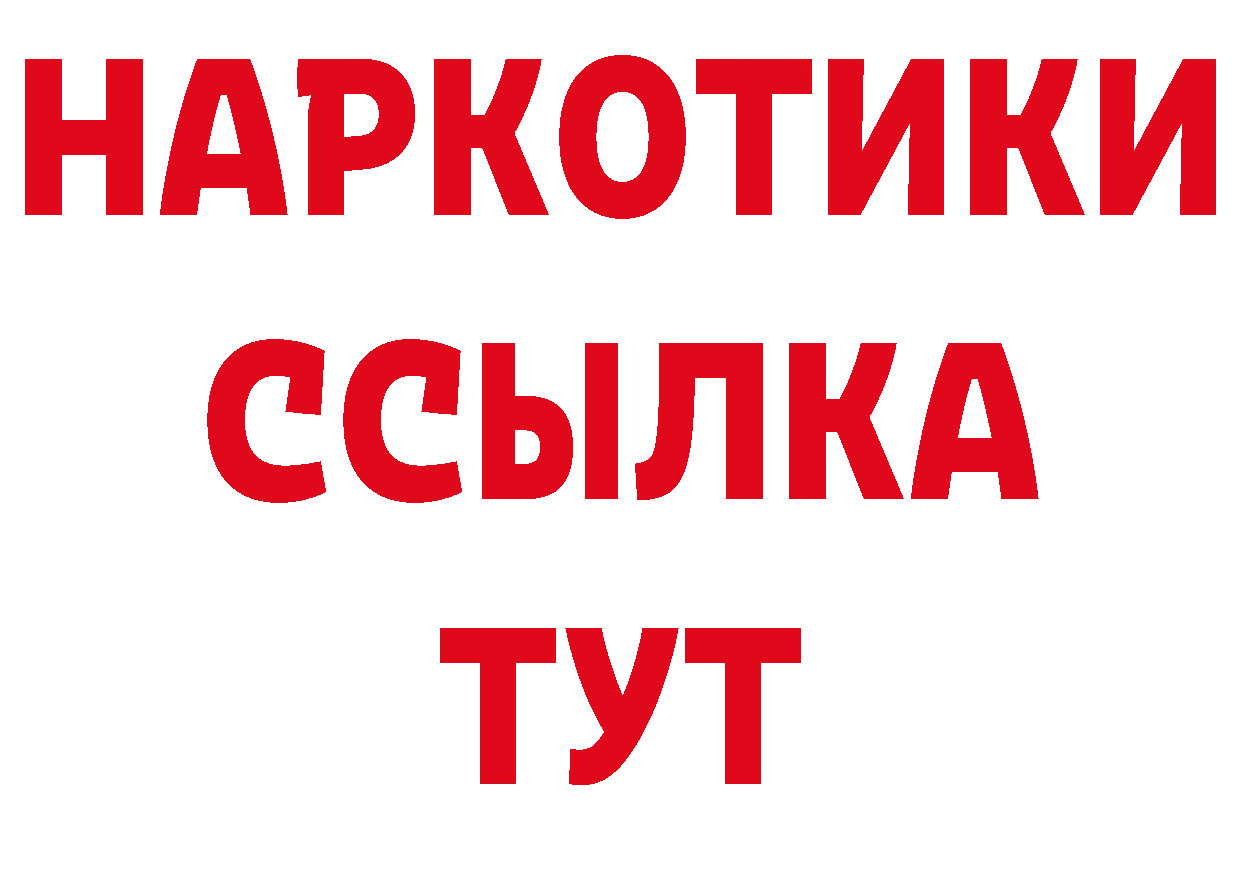 НАРКОТИКИ ССЫЛКА ТУТ